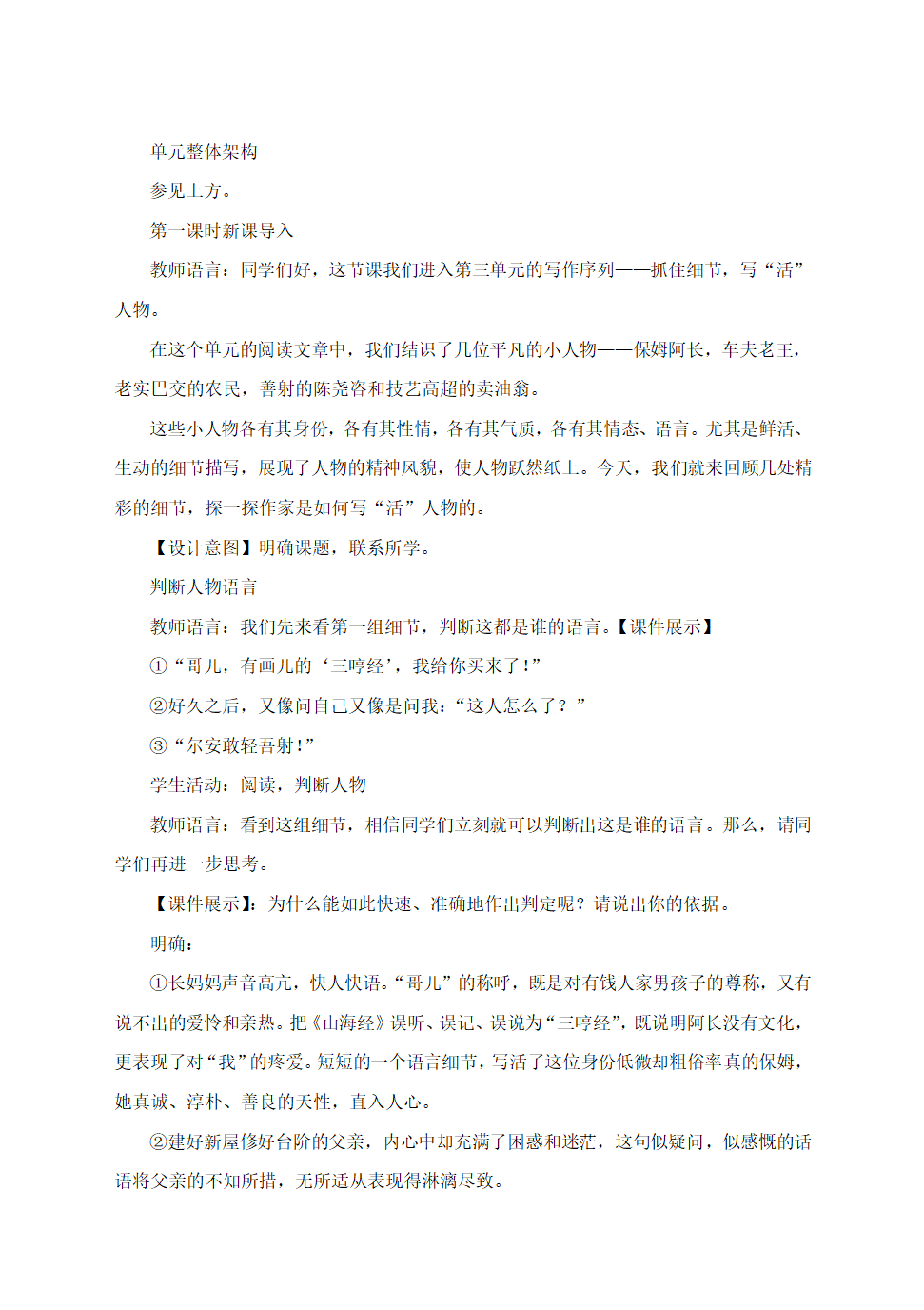 单元整体架构

参见上方。

第一课时新课导入

教师语言：同学们好，这节课我们进入第三单元的写作序列——抓住细节，写“活”人物。

在这个单元的阅读文章中，我们结识了几位平凡的小人物——保姆阿长，车夫老王，老实巴交的农民，善射的陈尧咨和技艺高超的卖油翁。

这些小人物各有其身份，各有其性情，各有其气质，各有其情态、语言。尤其是鲜活、生动的细节描写，展现了人物的精神风貌，使人物跃然纸上。今天，我们就来回顾几处精彩的细节，探一探作家是如何写“活”人物的。

【设计意图】明确课题，联系所学。

判断人物语言

教师语言：我们先来看第一组细节，判断这都是谁的语言。【课件展示】

①“哥儿，有画儿的‘三哼经’，我给你买来了！”

②好久之后，又像问自己又像是问我：“这人怎么了？”

③“尔安敢轻吾射！”

学生活动：阅读，判断人物

教师语言：看到这组细节，相信同学们立刻就可以判断出这是谁的语言。那么，请同学们再进一步思考。

【课件展示】：为什么能如此快速、准确地作出判定呢？请说出你的依据。

明确：

①长妈妈声音高亢，快人快语。“哥儿”的称呼，既是对有钱人家男孩子的尊称，又有说不出的爱怜和亲热。把《山海经》误听、误记、误说为“三哼经”，既说明阿长没有文化，更表现了对“我”的疼爱。短短的一个语言细节，写活了这位身份低微却粗俗率真的保姆，她真诚、淳朴、善良的天性，直入人心。

②建好新屋修好台阶的父亲，内心中却充满了困惑和迷茫，这句似疑问，似感慨的话语将父亲的不知所措，无所适从表现得淋漓尽致。